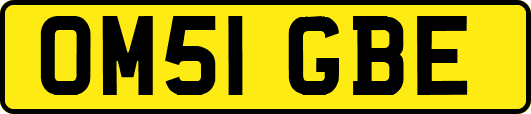 OM51 GBE